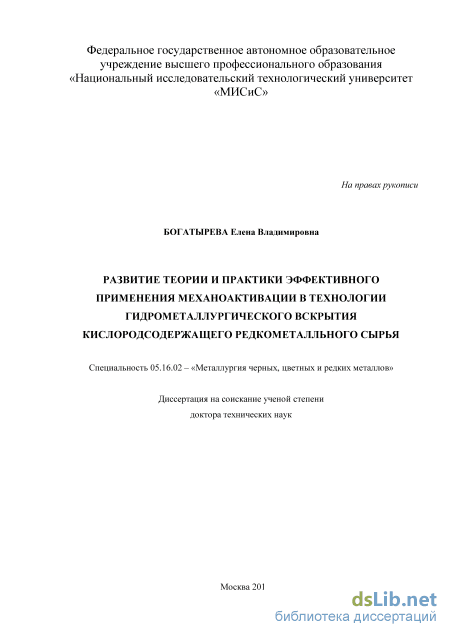 Федеральное государственное автономное образовательное учреждение высшего профессионального образования «Национальный исследовательский технологический университет «МИСиС»

На правах рукописи

БОГАТЫРЕВА Елена Владимировна

РАЗВИТИЕ ТЕОРИИ И ПРАКТИКИ ЭФФЕКТИВНОГО ПРИМЕНЕНИЯ МЕХАНОАКТИВАЦИИ В ТЕХНОЛОГИИ ГИДРОМЕТАЛЛУРГИЧЕСКОГО ВСКРЫТИЯ КИСЛОРОДСОДЕРЖАЩЕГО РЕДКОМЕТАЛЛЬНОГО СЫРЬЯ

Специальность 05.16.02 – «Металлургия черных, цветных и редких металлов»

Диссертация на соискание ученой степени

доктора технических наук

Москва 201

dsLib.net
библиотека диссертаций